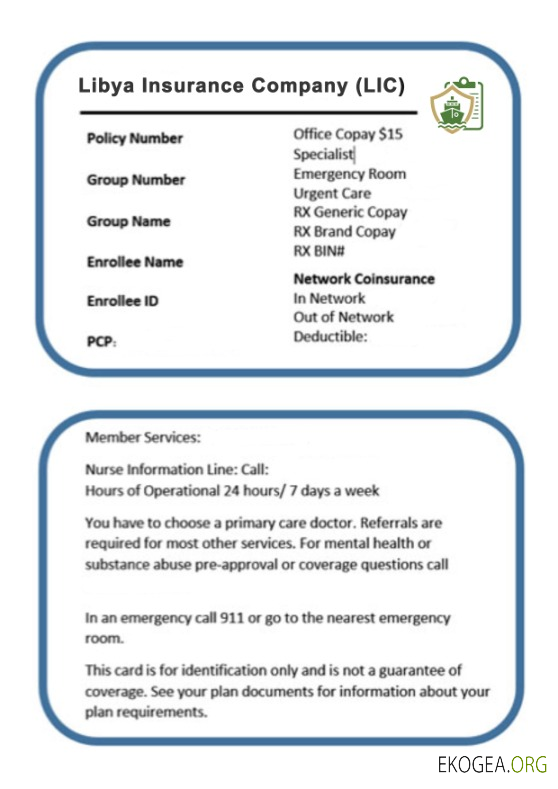 Libya Insurance Company (LIC)

Policy Number

Group Number

Group Name

Enrollee Name

Enrollee ID

PCP:

Office Copay $15
Specialist
Emergency Room
Urgent Care
RX Generic Copay
RX Brand Copay
RX BIN#

Network Coinsurance
In Network
Out of Network
Deductible:

Member Services:

Nurse Information Line: Call:
Hours of Operational 24 hours/ 7 days a week

You have to choose a primary care doctor. Referrals are required for most other services. For mental health or substance abuse pre-approval or coverage questions call

In an emergency call 911 or go to the nearest emergency room.

This card is for identification only and is not a guarantee of coverage. See your plan documents for information about your plan requirements.

EKOGEA.ORG